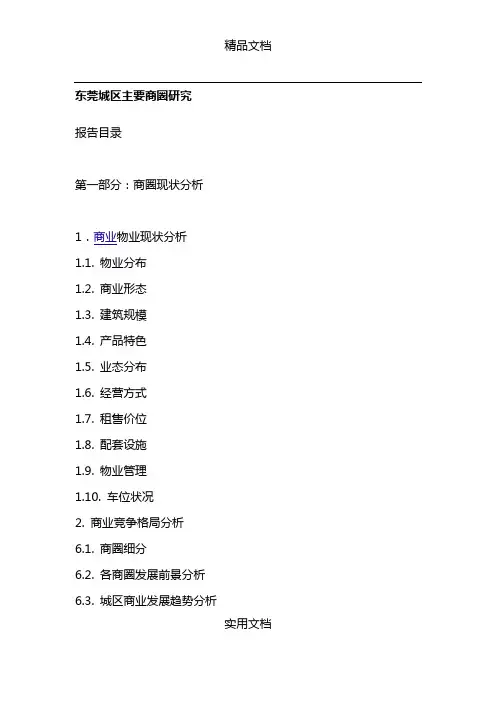 精品文档

东莞城区主要商圈研究

报告目录

第一部分：商圈现状分析

1．商业物业现状分析

1.1. 物业分布

1.2. 商业形态

1.3. 建筑规模

1.4. 产品特色

1.5. 业态分布

1.6. 经营方式

1.7. 租售价位

1.8. 配套设施

1.9. 物业管理

1.10. 车位状况

2. 商业竞争格局分析

6.1. 商圈细分

6.2. 各商圈发展前景分析

6.3. 城区商业发展趋势分析

实用文档